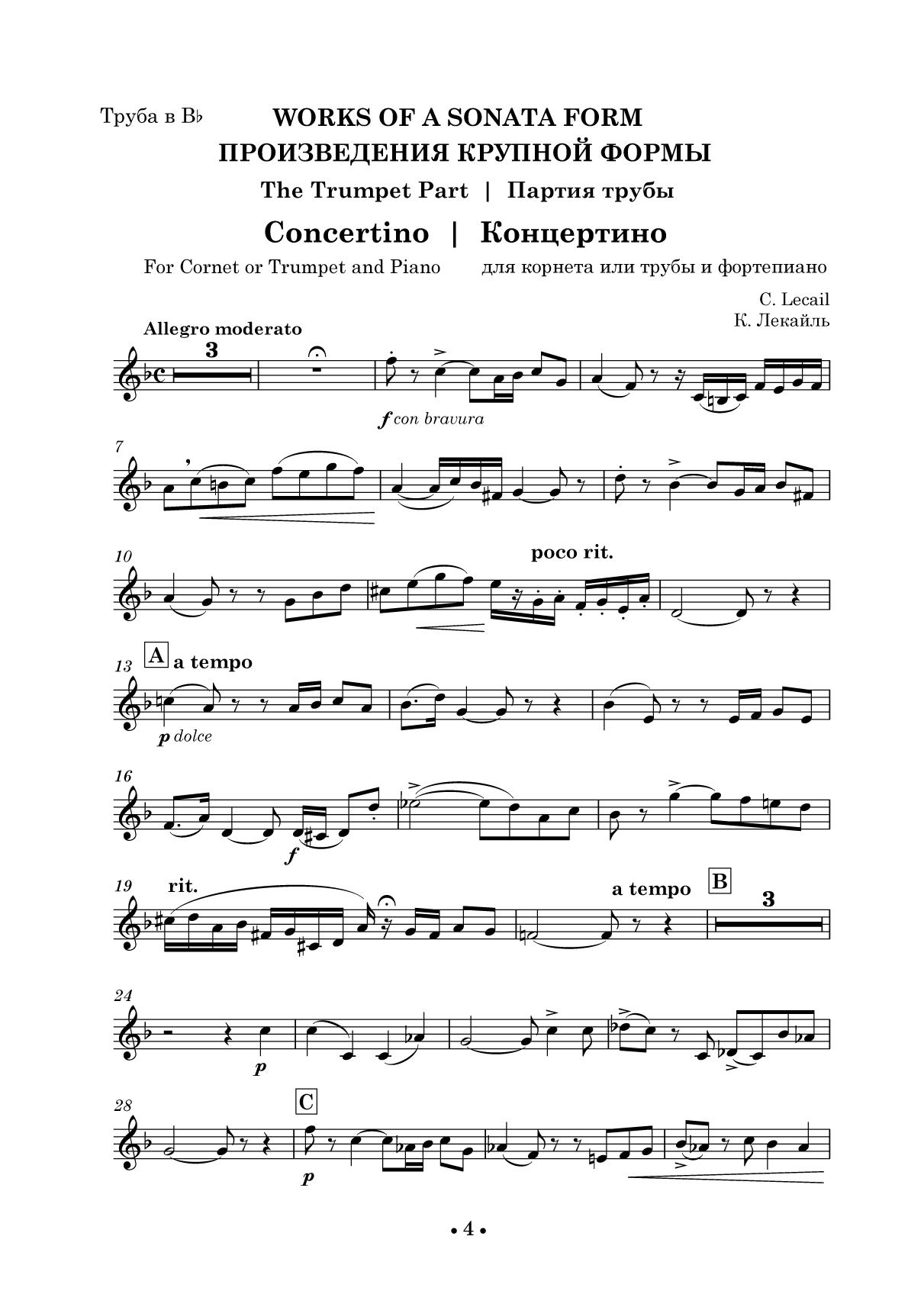 Труба в B♭

WORKS OF A SONATA FORM
ПРОИЗВЕДЕНИЯ КРУПНОЙ ФОРМЫ

The Trumpet Part | Партия трубы

Concertino | Концертино

For Cornet or Trumpet and Piano    для корнета или трубы и фортепиано

C. Lecail
К. Лекайль

Allegro moderato

3

f con bravura

7

10

poco rit.

13

A a tempo

p dolce

16

f

19

rit.

a tempo

B

3

24

p

28

C

p

• 4 •